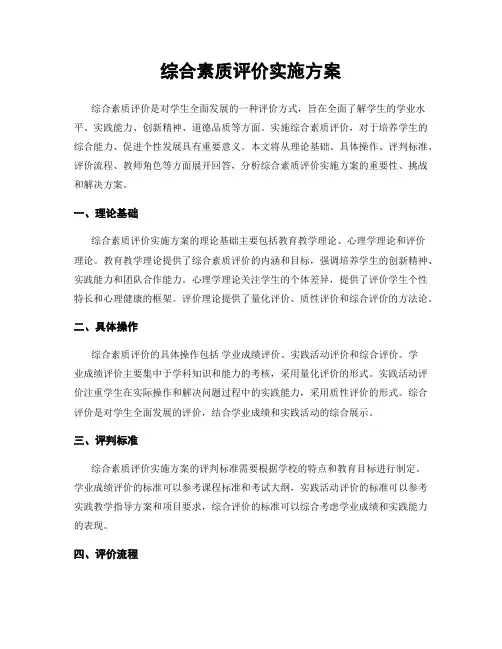 综合素质评价实施方案

综合素质评价是对学生全面发展的一种评价方式，旨在全面了解学生的学业水平、实践能力、创新精神、道德品质等方面。实施综合素质评价，对于培养学生的综合能力、促进个性发展具有重要意义。本文将从理论基础、具体操作、评判标准、评价流程、教师角色等方面展开回答，分析综合素质评价实施方案的重要性、挑战和解决方案。

一、理论基础

综合素质评价实施方案的理论基础主要包括教育教学理论、心理学理论和评价理论。教育教学理论提供了综合素质评价的内涵和目标，强调培养学生的创新精神、实践能力和团队合作能力。心理学理论关注学生的个体差异，提供了评价学生个性特长和心理健康的框架。评价理论提供了量化评价、质性评价和综合评价的方法论。

二、具体操作

综合素质评价的具体操作包括 学业成绩评价、实践活动评价和综合评价。学业成绩评价主要集中于学科知识和能力的考核，采用量化评价的形式。实践活动评价注重学生在实际操作和解决问题过程中的实践能力，采用质性评价的形式。综合评价是对学生全面发展的评价，结合学业成绩和实践活动的综合展示。

三、评判标准

综合素质评价实施方案的评判标准需要根据学校的特点和教育目标进行制定。学业成绩评价的标准可以参考课程标准和考试大纲，实践活动评价的标准可以参考实践教学指导方案和项目要求，综合评价的标准可以综合考虑学业成绩和实践能力的表现。

四、评价流程